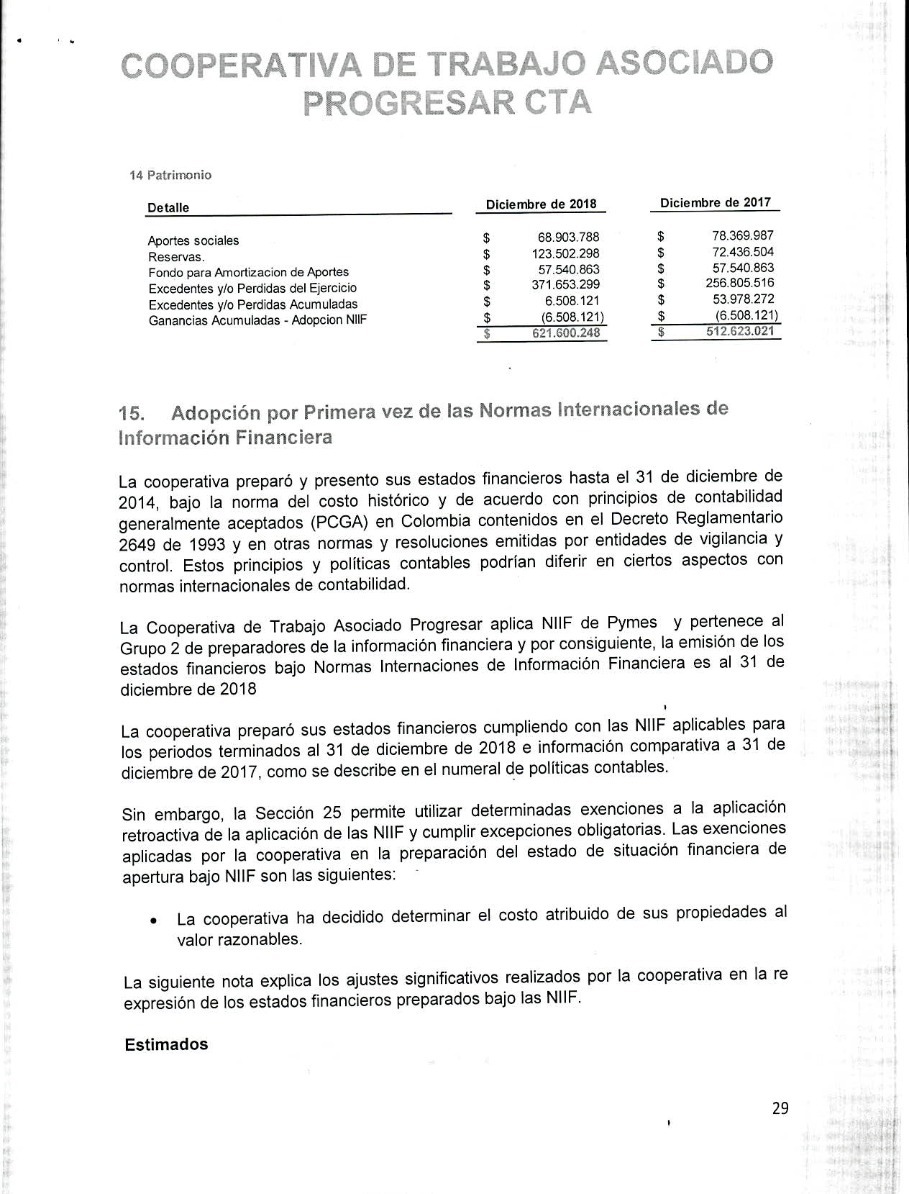 COOPERATIVA DE TRABAJO ASOCIADO PROGRESAR CTA

14 Patrimonio

| Detalle | Diciembre de 2018 | Diciembre de 2017 |
|---|---|---|
| Aportes sociales | $ 68.903.788 | $ 78.369.987 |
| Reservas. | $ 123.502.298 | $ 72.436.504 |
| Fondo para Amortizacion de Aportes | $ 57.540.863 | $ 57.540.863 |
| Excedentes y/o Perdidas del Ejercicio | $ 371.653.299 | $ 256.805.516 |
| Excedentes y/o Perdidas Acumuladas | $ 6.508.121 | $ 53.978.272 |
| Ganancias Acumuladas - Adopcion NIIF | $ (6.508.121) | $ (6.508.121) |
| | $ 621.600.248 | $ 512.623.021 |

15. Adopción por Primera vez de las Normas Internacionales de Información Financiera

La cooperativa preparó y presento sus estados financieros hasta el 31 de diciembre de 2014, bajo la norma del costo histórico y de acuerdo con principios de contabilidad generalmente aceptados (PCGA) en Colombia contenidos en el Decreto Reglamentario 2649 de 1993 y en otras normas y resoluciones emitidas por entidades de vigilancia y control. Estos principios y políticas contables podrían diferir en ciertos aspectos con normas internacionales de contabilidad.

La Cooperativa de Trabajo Asociado Progresar aplica NIIF de Pymes y pertenece al Grupo 2 de preparadores de la información financiera y por consiguiente, la emisión de los estados financieros bajo Normas Internaciones de Información Financiera es al 31 de diciembre de 2018

La cooperativa preparó sus estados financieros cumpliendo con las NIIF aplicables para los periodos terminados al 31 de diciembre de 2018 e información comparativa a 31 de diciembre de 2017, como se describe en el numeral de políticas contables.

Sin embargo, la Sección 25 permite utilizar determinadas exenciones a la aplicación retroactiva de la aplicación de las NIIF y cumplir excepciones obligatorias. Las exenciones aplicadas por la cooperativa en la preparación del estado de situación financiera de apertura bajo NIIF son las siguientes:

• La cooperativa ha decidido determinar el costo atribuido de sus propiedades al valor razonables.

La siguiente nota explica los ajustes significativos realizados por la cooperativa en la re expresión de los estados financieros preparados bajo las NIIF.

Estimados

29